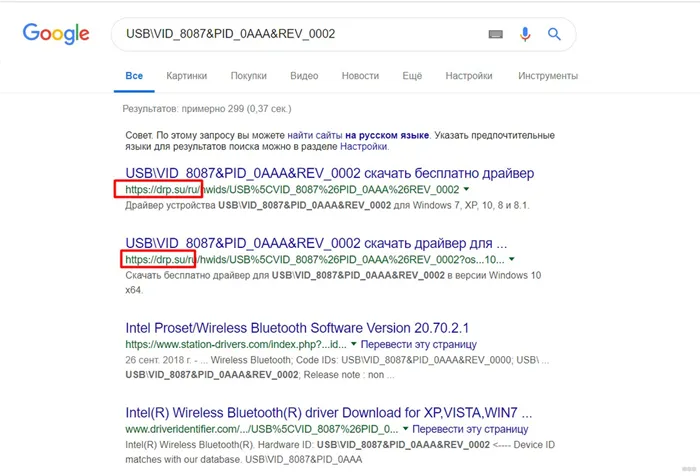 Google

USB\VID_8087&PID_0AAA&REV_0002

Все Картинки Покупки Видео Новости Ещё Настройки Инструменты

Результатов: примерно 299 (0,37 сек.)

Совет. По этому запросу вы можете найти сайты на русском языке. Указать предпочтительные языки для результатов поиска можно в разделе Настройки.

USB\VID_8087&PID_0AAA&REV_0002 скачать бесплатно драйвер
https://drp.su/ru/hwids/USB%5CVID_8087%26PID_0AAA%26REV_0002
Драйвер устройства USB\VID_8087&PID_0AAA&REV_0002 для Windows 7, XP, 10, 8 и 8.1.

USB\VID_8087&PID_0AAA&REV_0002 скачать драйвер для ...
https://drp.su/ru/hwids/USB%5CVID_8087%26PID_0AAA%26REV_0002?os...10...
Скачать бесплатно драйвер для USB\VID_8087&PID_0AAA&REV_0002 в версии Windows 10 x64.

Intel Proset/Wireless Bluetooth Software Version 20.70.2.1
https://www.station-drivers.com/index.php?...id... Перевести эту страницу
26 сент. 2018 г. - ... Wireless Bluetooth; Code IDs: USB\VID_8087&PID_0AAA&REV_0000; USB\ ... USB\VID_8087&PID_0AAA&REV_0002; Release note : non ...

Intel(R) Wireless Bluetooth(R) driver Download for XP,VISTA,WIN7 ...
www.driveridentifier.com/.../USB%5CVID_8087%26PID_0... Перевести эту страницу
Intel(R) Wireless Bluetooth(R). Hardware ID: USB\VID_8087&PID_0AAA&REV_0002 <---- Device ID matches with our database. USB\VID_8087&PID_0AAA